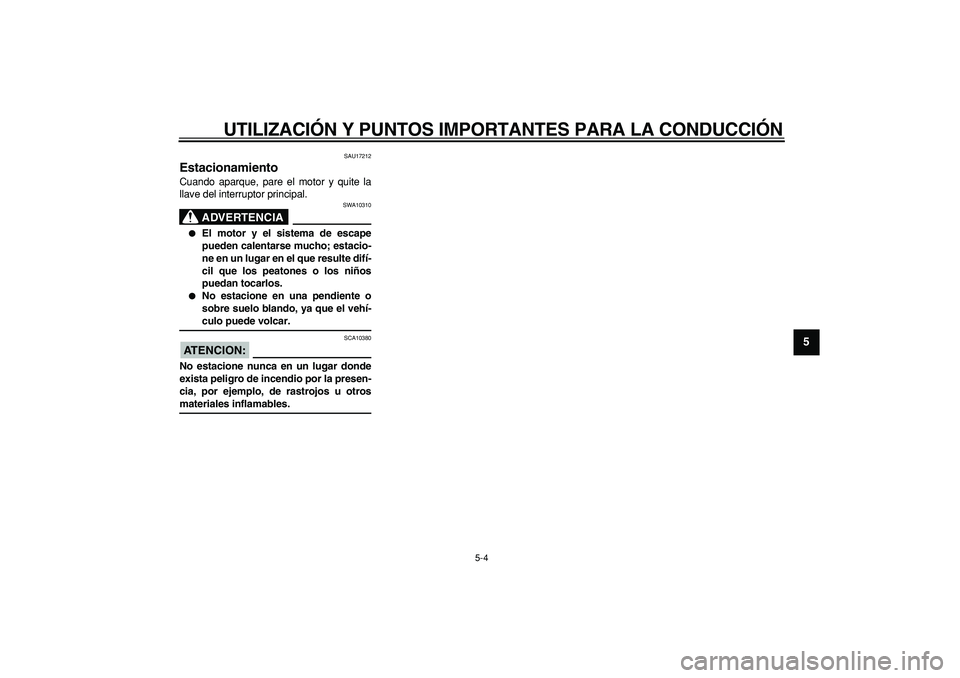 UTILIZACIÓN Y PUNTOS IMPORTANTES PARA LA CONDUCCIÓN

SAU17212

Estacionamiento

Cuando aparque, pare el motor y quite la llave del interruptor principal.

SWA10310

ADVERTENCIA

● El motor y el sistema de escape pueden calentarse mucho; estacione en un lugar en el que resulte difícil que los peatones o los niños puedan tocarlos.
● No estacione en una pendiente o sobre suelo blando, ya que el vehículo puede volcar.

SCA10380

ATENCION:

No estacione nunca en un lugar donde exista peligro de incendio por la presencia, por ejemplo, de rastrojos u otros materiales inflamables.

5

5-4

carmanualsonline.info